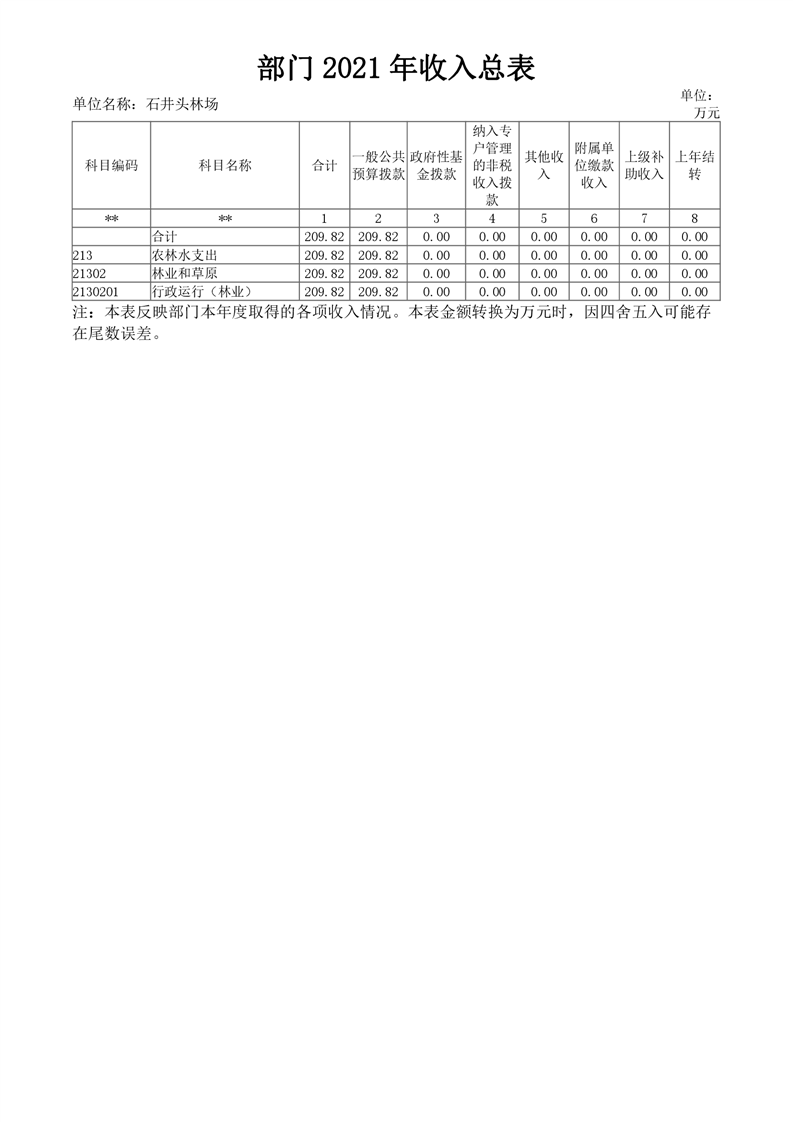 部门 2021 年收入总表

单位名称：石井头林场

单位：万元

| 科目编码 | 科目名称 | 合计 | 一般公共预算拨款 | 政府性基金拨款 | 纳入专户管理的非税收入拨款 | 其他收入 | 附属单位缴款收入 | 上级补助收入 | 上年结转 |
|---|---|---|---|---|---|---|---|---|---|
| ** | ** | 1 | 2 | 3 | 4 | 5 | 6 | 7 | 8 |
|  | 合计 | 209.82 | 209.82 | 0.00 | 0.00 | 0.00 | 0.00 | 0.00 | 0.00 |
| 213 | 农林水支出 | 209.82 | 209.82 | 0.00 | 0.00 | 0.00 | 0.00 | 0.00 | 0.00 |
| 21302 | 林业和草原 | 209.82 | 209.82 | 0.00 | 0.00 | 0.00 | 0.00 | 0.00 | 0.00 |
| 2130201 | 行政运行（林业） | 209.82 | 209.82 | 0.00 | 0.00 | 0.00 | 0.00 | 0.00 | 0.00 |

注：本表反映部门本年度取得的各项收入情况。本表金额转换为万元时，因四舍五入可能存在尾数误差。